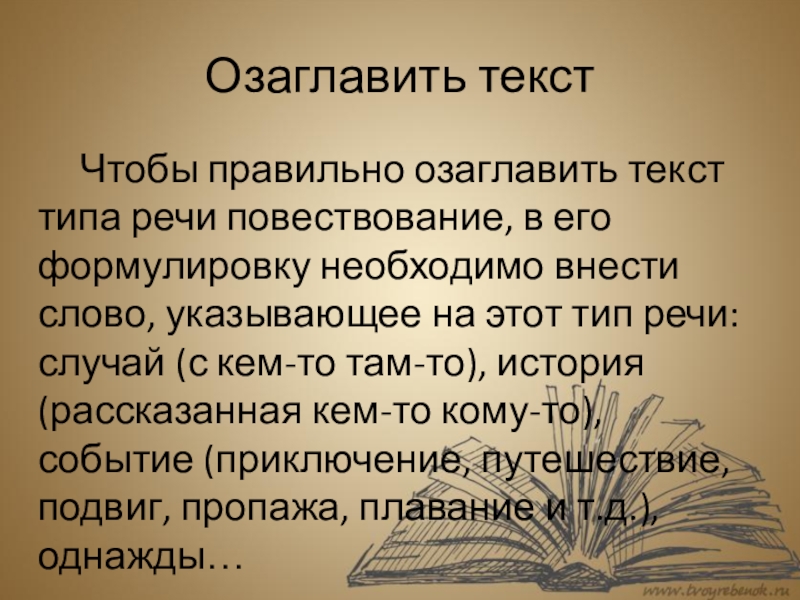 Озаглавить текст

Чтобы правильно озаглавить текст типа речи повествование, в его формулировку необходимо внести слово, указывающее на этот тип речи: случай (с кем-то там-то), история (рассказанная кем-то кому-то), событие (приключение, путешествие, подвиг, пропажа, плавание и т.д.), однажды…

www.tvoyrebenok.ru